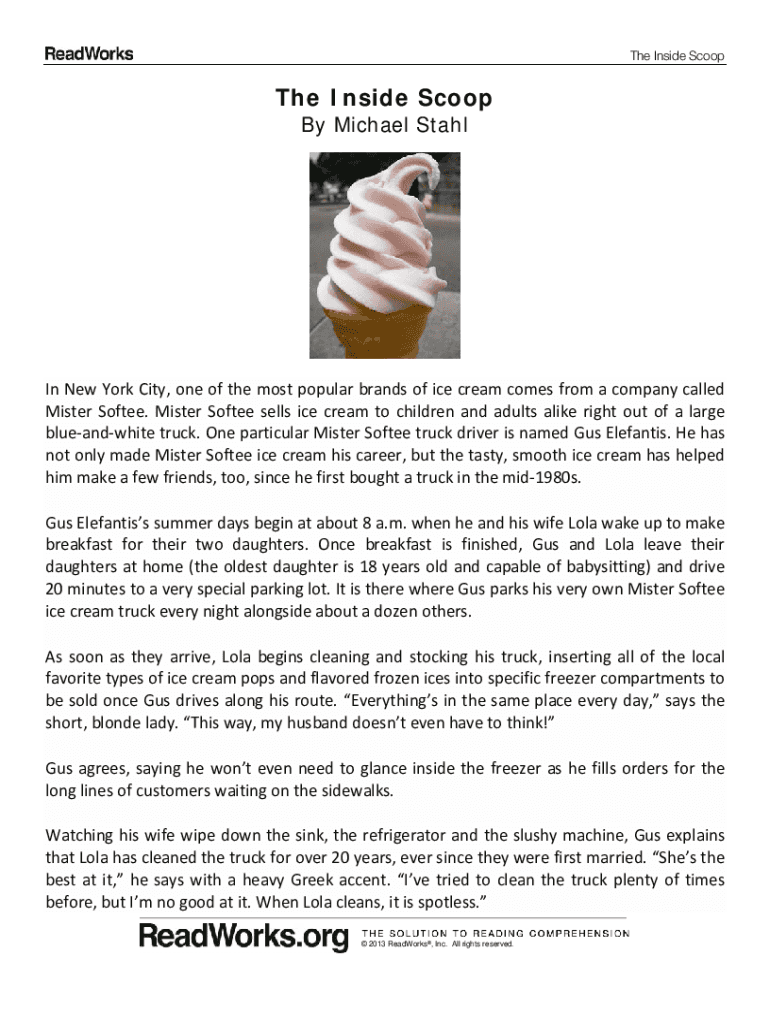 ReadWorks

The Inside Scoop

The Inside Scoop

By Michael Stahl

In New York City, one of the most popular brands of ice cream comes from a company called Mister Softee. Mister Softee sells ice cream to children and adults alike right out of a large blue-and-white truck. One particular Mister Softee truck driver is named Gus Elefantis. He has not only made Mister Softee ice cream his career, but the tasty, smooth ice cream has helped him make a few friends, too, since he first bought a truck in the mid-1980s.

Gus Elefantis's summer days begin at about 8 a.m. when he and his wife Lola wake up to make breakfast for their two daughters. Once breakfast is finished, Gus and Lola leave their daughters at home (the oldest daughter is 18 years old and capable of babysitting) and drive 20 minutes to a very special parking lot. It is there where Gus parks his very own Mister Softee ice cream truck every night alongside about a dozen others.

As soon as they arrive, Lola begins cleaning and stocking his truck, inserting all of the local favorite types of ice cream pops and flavored frozen ices into specific freezer compartments to be sold once Gus drives along his route. "Everything's in the same place every day," says the short, blonde lady. "This way, my husband doesn't even have to think!"

Gus agrees, saying he won't even need to glance inside the freezer as he fills orders for the long lines of customers waiting on the sidewalks.

Watching his wife wipe down the sink, the refrigerator and the slushy machine, Gus explains that Lola has cleaned the truck for over 20 years, ever since they were first married. "She's the best at it," he says with a heavy Greek accent. "I've tried to clean the truck plenty of times before, but I'm no good at it. When Lola cleans, it is spotless."

ReadWorks.org THE SOLUTION TO READING COMPREHENSION
© 2013 ReadWorks®, Inc. All rights reserved.